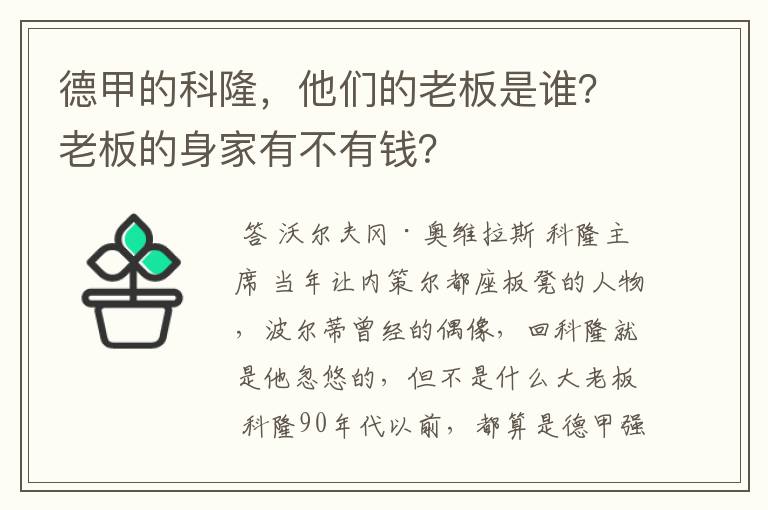 德甲的科隆，他们的老板是谁？老板的身家有不有钱？

答 沃尔夫冈·奥维拉斯 科隆主席 当年让内策尔都座板凳的人物，波尔蒂曾经的偶像，回科隆就是他忽悠的，但不是什么大老板 科隆90年代以前，都算是德甲强